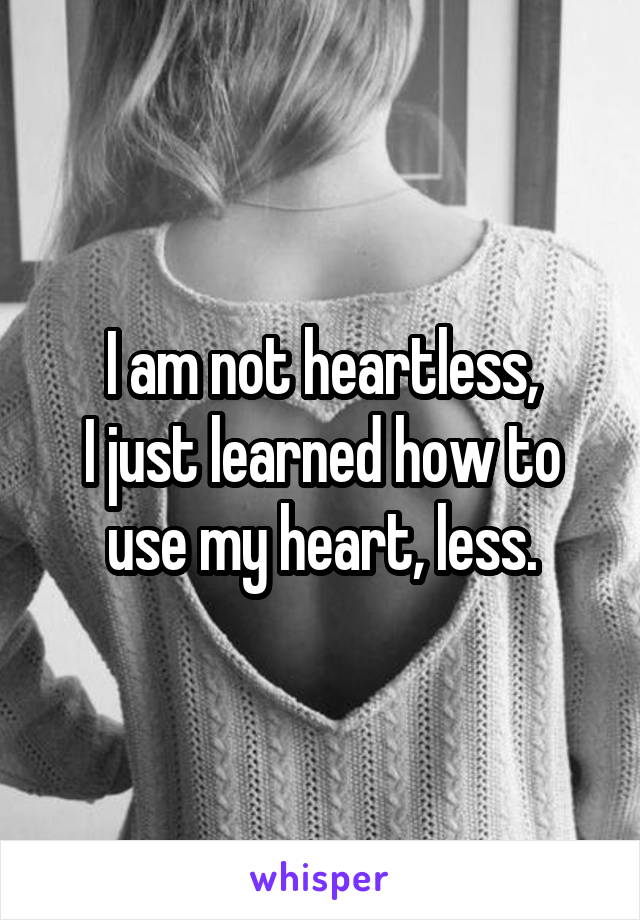 I am not heartless,
I just learned how to use my heart, less.

whisper